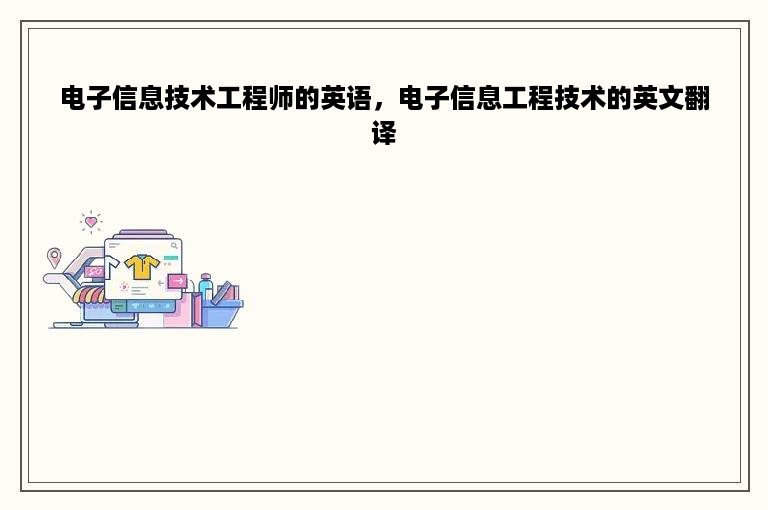 电子信息技术工程师的英语，电子信息工程技术的英文翻译